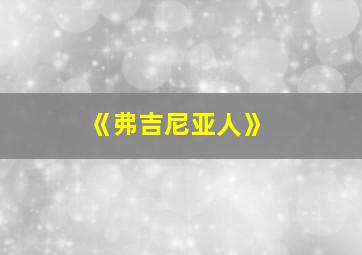 《弗吉尼亚人》